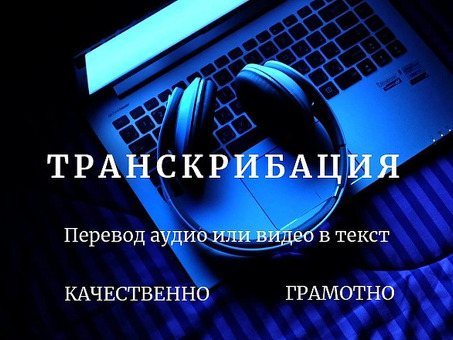 ТРАНСКРИБАЦИЯ

Перевод аудио или видео в текст

КАЧЕСТВЕННО ГРАМОТНО